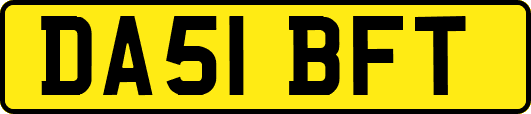 DA51 BFT